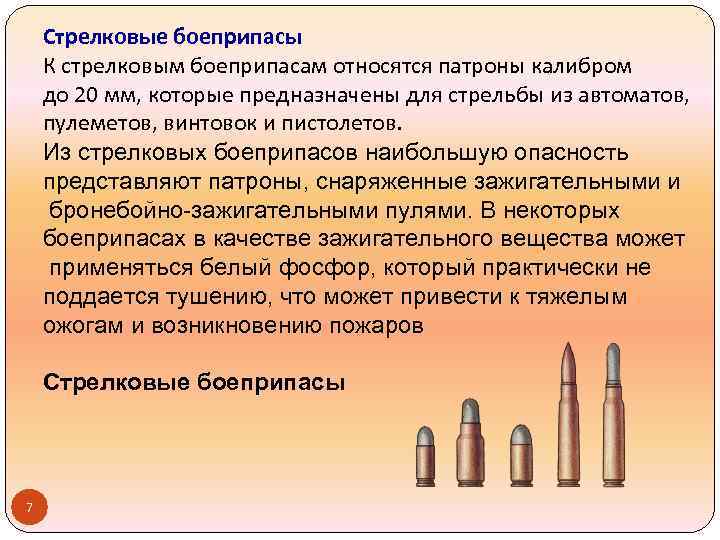 Стрелковые боеприпасы

К стрелковым боеприпасам относятся патроны калибром до 20 мм, которые предназначены для стрельбы из автоматов, пулеметов, винтовок и пистолетов.

Из стрелковых боеприпасов наибольшую опасность представляют патроны, снаряженные зажигательными и бронебойно-зажигательными пулями. В некоторых боеприпасах в качестве зажигательного вещества может применяться белый фосфор, который практически не поддается тушению, что может привести к тяжелым ожогам и возникновению пожаров

Стрелковые боеприпасы

7